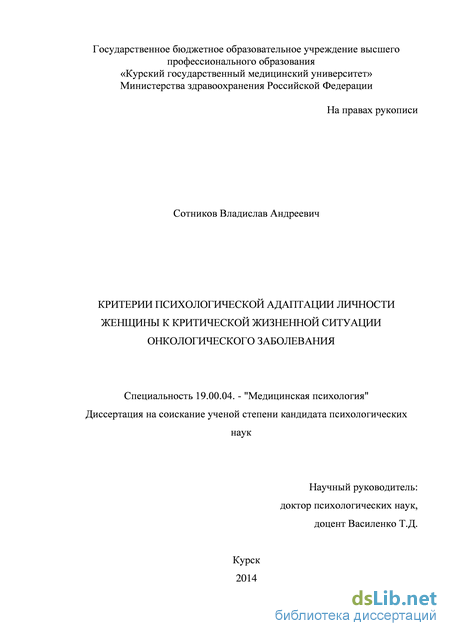 Государственное бюджетное образовательное учреждение высшего профессионального образования «Курский государственный медицинский университет» Министерства здравоохранения Российской Федерации

На правах рукописи

Сотников Владислав Андреевич

КРИТЕРИИ ПСИХОЛОГИЧЕСКОЙ АДАПТАЦИИ ЛИЧНОСТИ ЖЕНЩИНЫ К КРИТИЧЕСКОЙ ЖИЗНЕННОЙ СИТУАЦИИ ОНКОЛОГИЧЕСКОГО ЗАБОЛЕВАНИЯ

Специальность 19.00.04. - "Медицинская психология"

Диссертация на соискание ученой степени кандидата психологических наук

Научный руководитель:
доктор психологических наук,
доцент Василенко Т.Д.

Курск
2014

dsLib.net
библиотека диссертаций